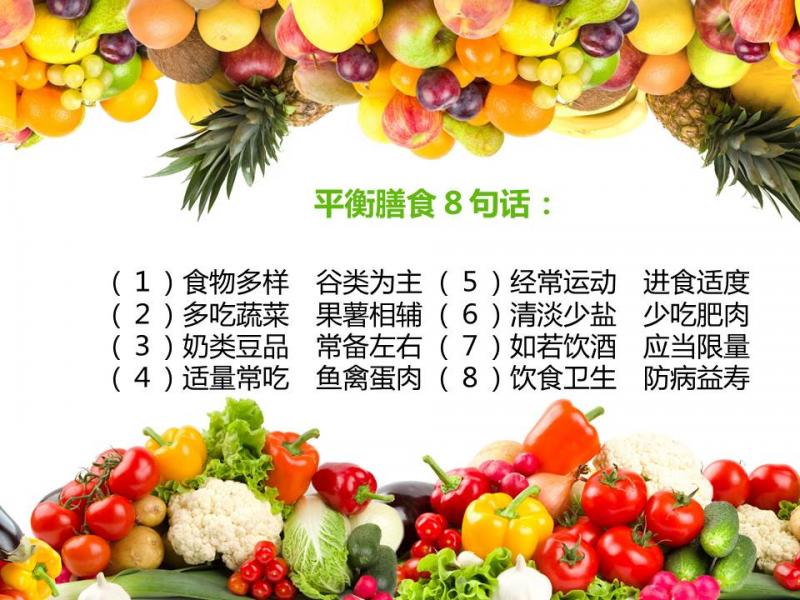 平衡膳食 8 句话：

（1）食物多样　谷类为主
（2）多吃蔬菜　果薯相辅
（3）奶类豆品　常备左右
（4）适量常吃　鱼禽蛋肉

（5）经常运动　进食适度
（6）清淡少盐　少吃肥肉
（7）如若饮酒　应当限量
（8）饮食卫生　防病益寿